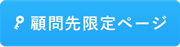 顧問先限定ページ